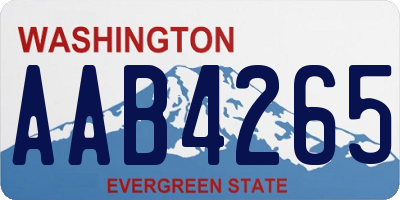 WASHINGTON
AAB4265
EVERGREEN STATE